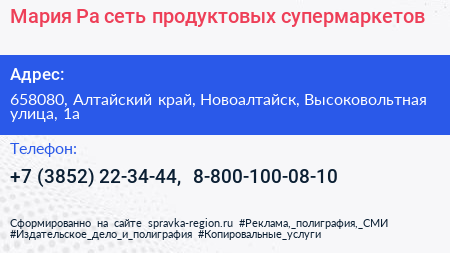 Мария Ра сеть продуктовых супермаркетов

Адрес:

658080, Алтайский край, Новоалтайск, Высоковольтная улица, 1а

Телефон:

+7 (3852) 22-34-44, 8-800-100-08-10

Сформированно на сайте spravka-region.ru #Реклама,_полиграфия,_СМИ #Издательское_дело_и_полиграфия #Копировальные_услуги